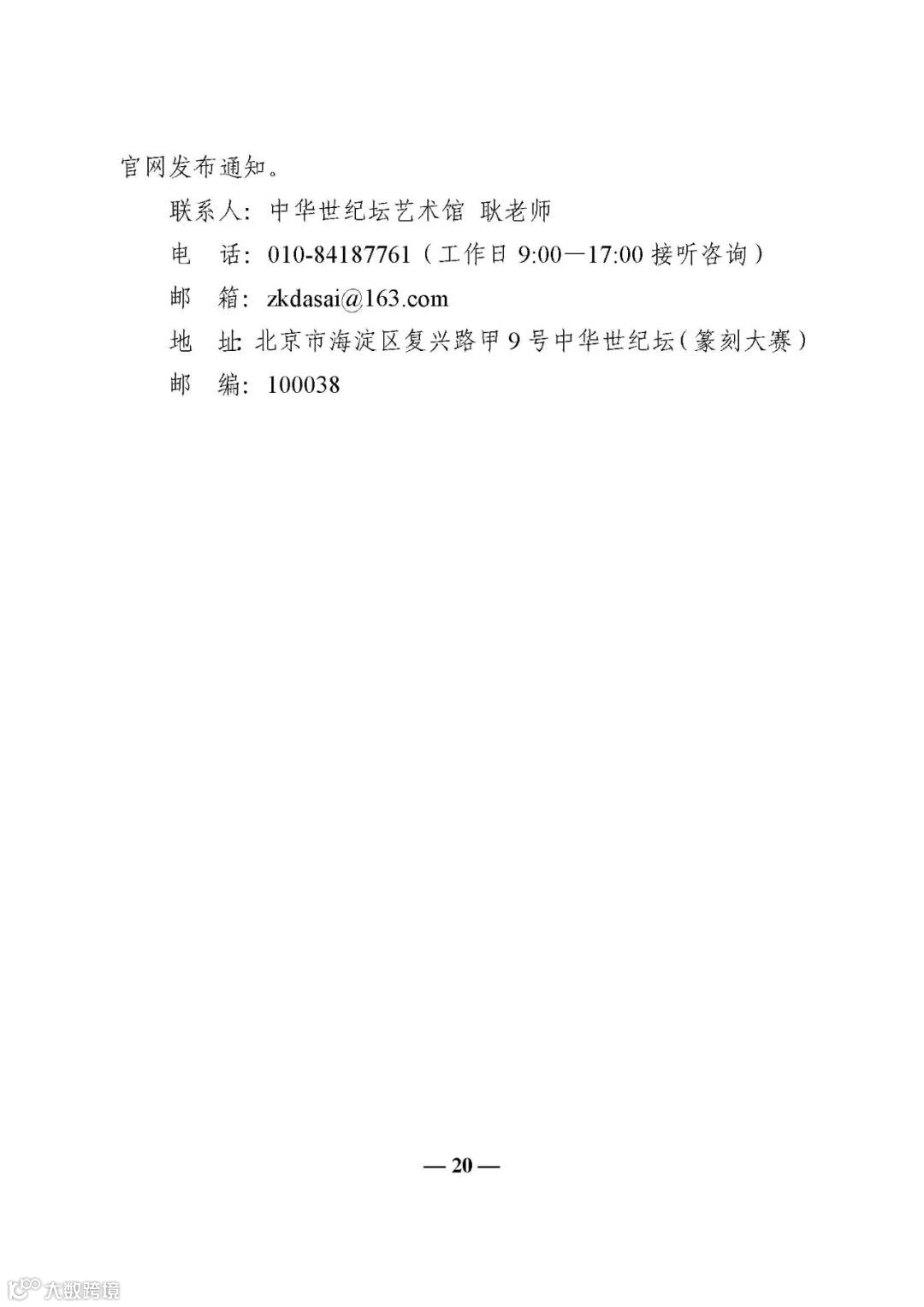 官网发布通知。

联系人：中华世纪坛艺术馆 耿老师

电 话：010-84187761（工作日9:00—17:00接听咨询）

邮 箱：zkdasai@163.com

地 址：北京市海淀区复兴路甲9号中华世纪坛（篆刻大赛）

邮 编：100038

— 20 —

大数跨境